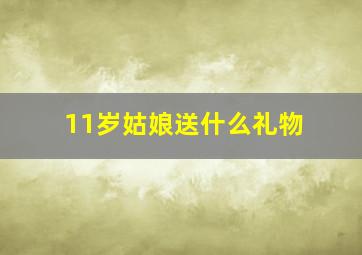 11岁姑娘送什么礼物